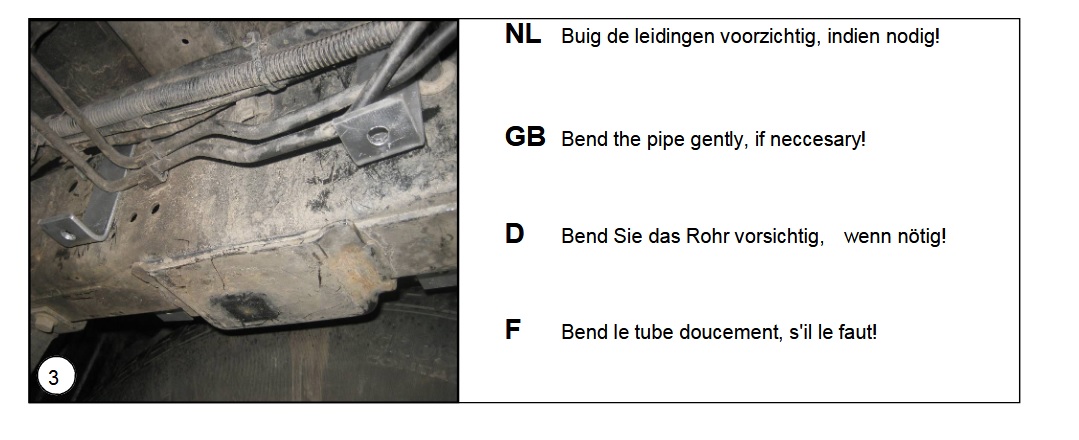 3

NL Buig de leidingen voorzichtig, indien nodig!

GB Bend the pipe gently, if neccesary!

D Bend Sie das Rohr vorsichtig, wenn nötig!

F Bend le tube doucement, s'il le faut!